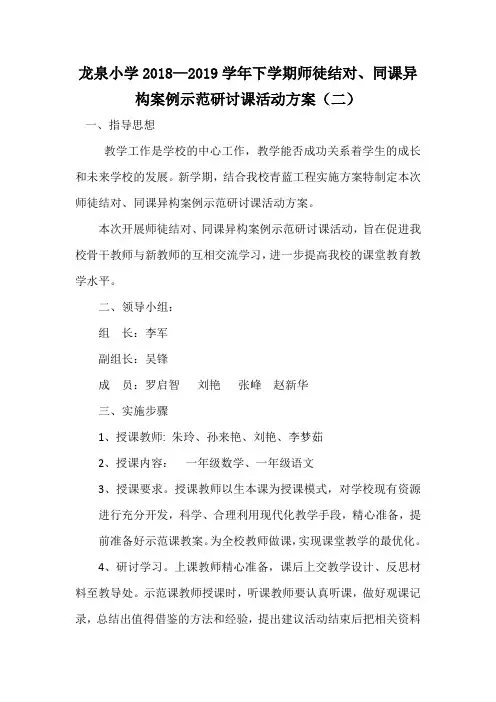 龙泉小学 2018—2019 学年下学期师徒结对、同课异构案例示范研讨课活动方案（二）

一、指导思想

教学工作是学校的中心工作，教学能否成功关系着学生的成长和未来学校的发展。新学期，结合我校青蓝工程实施方案特制定本次师徒结对、同课异构案例示范研讨课活动方案。

本次开展师徒结对、同课异构案例示范研讨课活动，旨在促进我校骨干教师与新教师的互相交流学习，进一步提高我校的课堂教育教学水平。

二、领导小组：

组　长：李军

副组长：吴锋

成　员：罗启智　刘艳　张峰　赵新华

三、实施步骤

1、授课教师: 朱玲、孙来艳、刘艳、李梦茹

2、授课内容：　一年级数学、一年级语文

3、授课要求。授课教师以生本课为授课模式，对学校现有资源进行充分开发，科学、合理利用现代化教学手段，精心准备，提前准备好示范课教案。为全校教师做课，实现课堂教学的最优化。

4、研讨学习。上课教师精心准备，课后上交教学设计、反思材料至教导处。示范课教师授课时，听课教师要认真听课，做好观课记录，总结出值得借鉴的方法和经验，提出建议活动结束后把相关资料